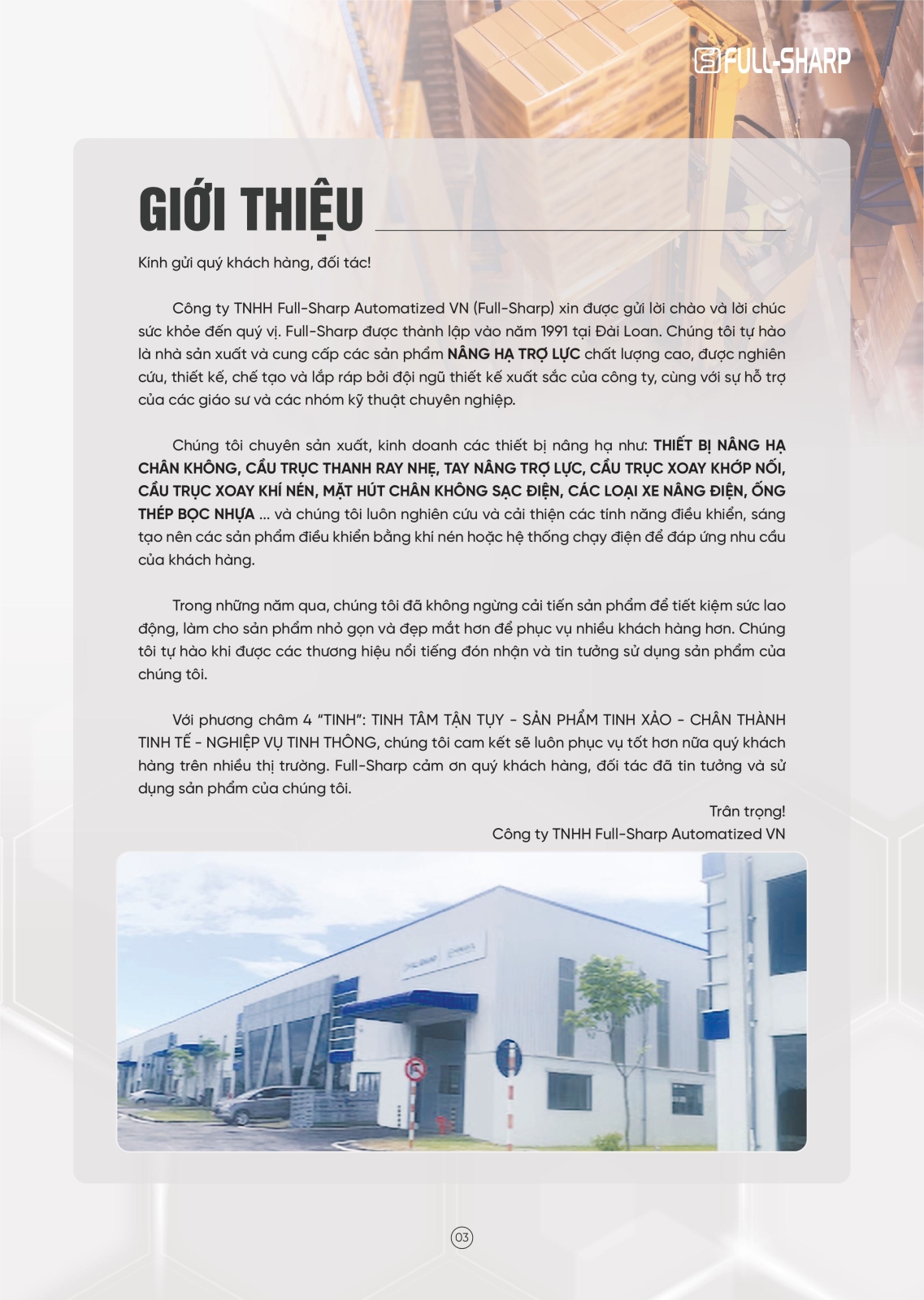 FULL-SHARP

GIỚI THIỆU

Kính gửi quý khách hàng, đối tác!

Công ty TNHH Full-Sharp Automatized VN (Full-Sharp) xin được gửi lời chào và lời chúc sức khỏe đến quý vị. Full-Sharp được thành lập vào năm 1991 tại Đài Loan. Chúng tôi tự hào là nhà sản xuất và cung cấp các sản phẩm NÂNG HẠ TRỢ LỰC chất lượng cao, được nghiên cứu, thiết kế, chế tạo và lắp ráp bởi đội ngũ thiết kế xuất sắc của công ty, cùng với sự hỗ trợ của các giáo sư và các nhóm kỹ thuật chuyên nghiệp.

Chúng tôi chuyên sản xuất, kinh doanh các thiết bị nâng hạ như: THIẾT BỊ NÂNG HẠ CHÂN KHÔNG, CẦU TRỤC THANH RAY NHẸ, TAY NÂNG TRỢ LỰC, CẦU TRỤC XOAY KHỚP NỐI, CẦU TRỤC XOAY KHÍ NÉN, MẶT HÚT CHÂN KHÔNG SẠC ĐIỆN, CÁC LOẠI XE NÂNG ĐIỆN, ỐNG THÉP BỌC NHỰA ... và chúng tôi luôn nghiên cứu và cải thiện các tính năng điều khiển, sáng tạo nên các sản phẩm điều khiển bằng khí nén hoặc hệ thống chạy điện để đáp ứng nhu cầu của khách hàng.

Trong những năm qua, chúng tôi đã không ngừng cải tiến sản phẩm để tiết kiệm sức lao động, làm cho sản phẩm nhỏ gọn và đẹp mắt hơn để phục vụ nhiều khách hàng hơn. Chúng tôi tự hào khi được các thương hiệu nổi tiếng đón nhận và tin tưởng sử dụng sản phẩm của chúng tôi.

Với phương châm 4 "TINH": TINH TÂM TẬN TỤY - SẢN PHẨM TINH XẢO - CHÂN THÀNH TINH TẾ - NGHIỆP VỤ TINH THÔNG, chúng tôi cam kết sẽ luôn phục vụ tốt hơn nữa quý khách hàng trên nhiều thị trường. Full-Sharp cảm ơn quý khách hàng, đối tác đã tin tưởng và sử dụng sản phẩm của chúng tôi.

Trân trọng!
Công ty TNHH Full-Sharp Automatized VN

03